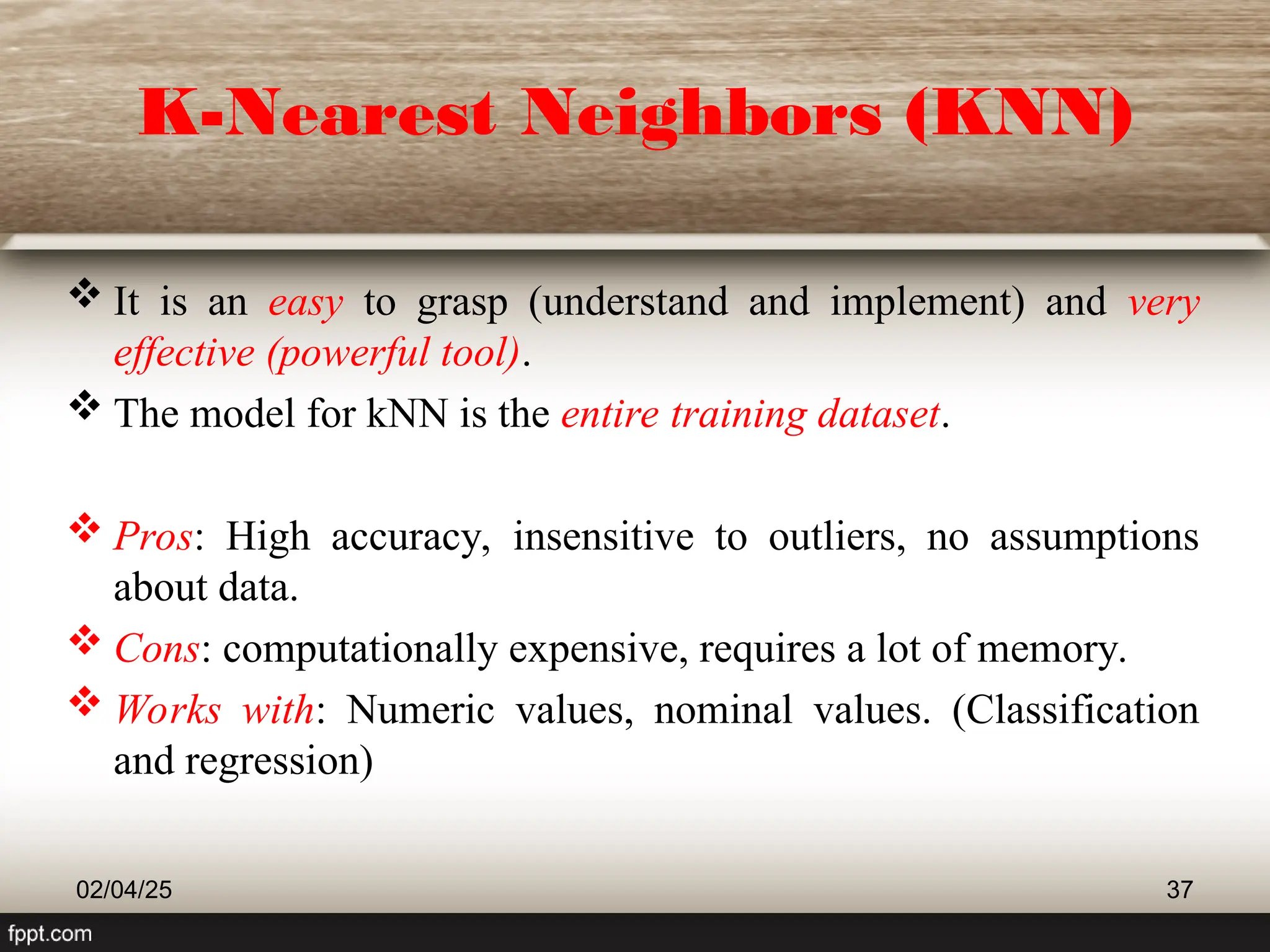 K-Nearest Neighbors (KNN)

❖ It is an easy to grasp (understand and implement) and very effective (powerful tool).

❖ The model for kNN is the entire training dataset.

❖ Pros: High accuracy, insensitive to outliers, no assumptions about data.

❖ Cons: computationally expensive, requires a lot of memory.

❖ Works with: Numeric values, nominal values. (Classification and regression)

02/04/25

37

fppt.com